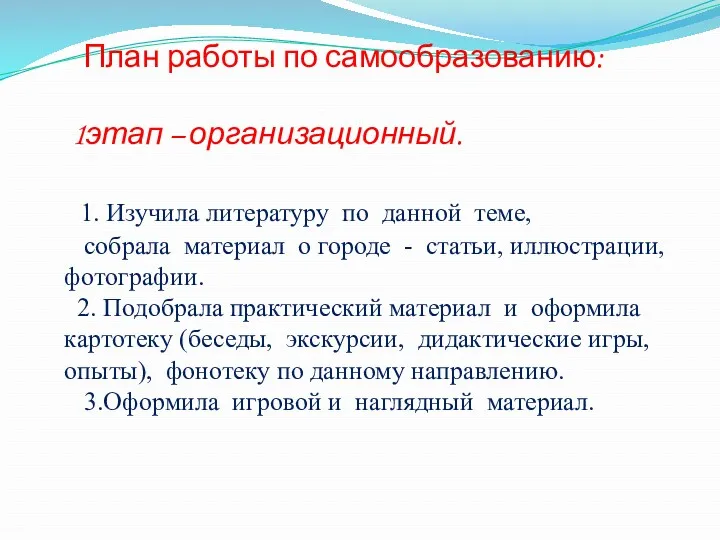 План работы по самообразованию:

1этап – организационный.

1. Изучила литературу по данной теме, собрала материал о городе - статьи, иллюстрации, фотографии.
2. Подобрала практический материал и оформила картотеку (беседы, экскурсии, дидактические игры, опыты), фонотеку по данному направлению.
3.Оформила игровой и наглядный материал.